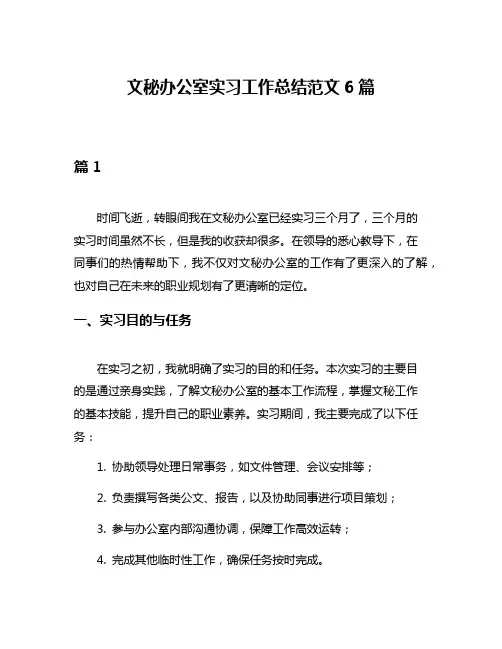 文秘办公室实习工作总结范文 6 篇

篇 1

时间飞逝，转眼间我在文秘办公室已经实习三个月了，三个月的实习时间虽然不长，但是我的收获却很多。在领导的悉心教导下，在同事们的热情帮助下，我不仅对文秘办公室的工作有了更深入的了解，也对自己在未来的职业规划有了更清晰的定位。

一、实习目的与任务

在实习之初，我就明确了实习的目的和任务。本次实习的主要目的是通过亲身实践，了解文秘办公室的基本工作流程，掌握文秘工作的基本技能，提升自己的职业素养。实习期间，我主要完成了以下任务：

1. 协助领导处理日常事务，如文件管理、会议安排等；

2. 负责撰写各类公文、报告，以及协助同事进行项目策划；

3. 参与办公室内部沟通协调，保障工作高效运转；

4. 完成其他临时性工作，确保任务按时完成。